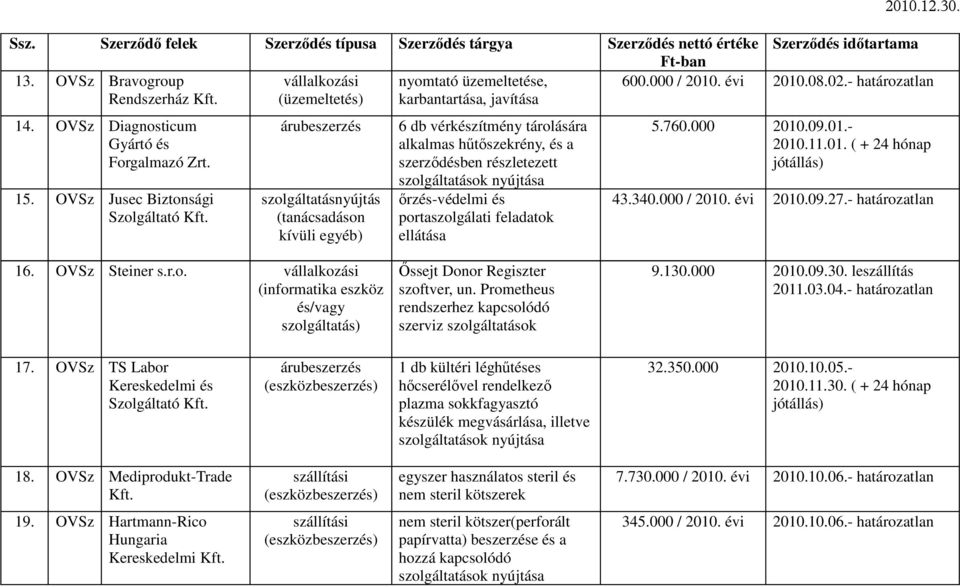 2010.12.30.

| Ssz. | Szerződő felek | | Szerződés típusa | Szerződés tárgya | Szerződés nettó értéke Ft-ban | Szerződés időtartama |
|---|---|---|---|---|---|---|
| 13. | OVSz | Bravogroup Rendszerház Kft. | vállalkozási (üzemeltetés) | nyomtató üzemeltetése, karbantartása, javítása | 600.000 / 2010. évi | 2010.08.02.- határozatlan |
| 14. | OVSz | Diagnosticum Gyártó és Forgalmazó Zrt. | árubeszerzés | 6 db vérkészítmény tárolására alkalmas hűtőszekrény, és a szerződésben részletezett szolgáltatások nyújtása | 5.760.000 | 2010.09.01.- 2010.11.01. ( + 24 hónap jótállás) |
| 15. | OVSz | Jusec Biztonsági Szolgáltató Kft. | szolgáltatásnyújtás (tanácsadáson kívüli egyéb) | őrzés-védelmi és portaszolgálati feladatok ellátása | 43.340.000 / 2010. évi | 2010.09.27.- határozatlan |
| 16. | OVSz | Steiner s.r.o. | vállalkozási (informatika eszköz és/vagy szolgáltatás) | Őssejt Donor Regiszter szoftver, un. Prometheus rendszerhez kapcsolódó szerviz szolgáltatások | 9.130.000 | 2010.09.30. leszállítás 2011.03.04.- határozatlan |
| 17. | OVSz | TS Labor Kereskedelmi és Szolgáltató Kft. | árubeszerzés (eszközbeszerzés) | 1 db kültéri léghűtéses hőcserélővel rendelkező plazma sokkfagyasztó készülék megvásárlása, illetve szolgáltatások nyújtása | 32.350.000 | 2010.10.05.- 2010.11.30. ( + 24 hónap jótállás) |
| 18. | OVSz | Mediprodukt-Trade Kft. | szállítási (eszközbeszerzés) | egyszer használatos steril és nem steril kötszerek | 7.730.000 / 2010. évi | 2010.10.06.- határozatlan |
| 19. | OVSz | Hartmann-Rico Hungaria Kereskedelmi Kft. | szállítási (eszközbeszerzés) | nem steril kötszer(perforált papírvatta) beszerzése és a hozzá kapcsolódó szolgáltatások nyújtása | 345.000 / 2010. évi | 2010.10.06.- határozatlan |